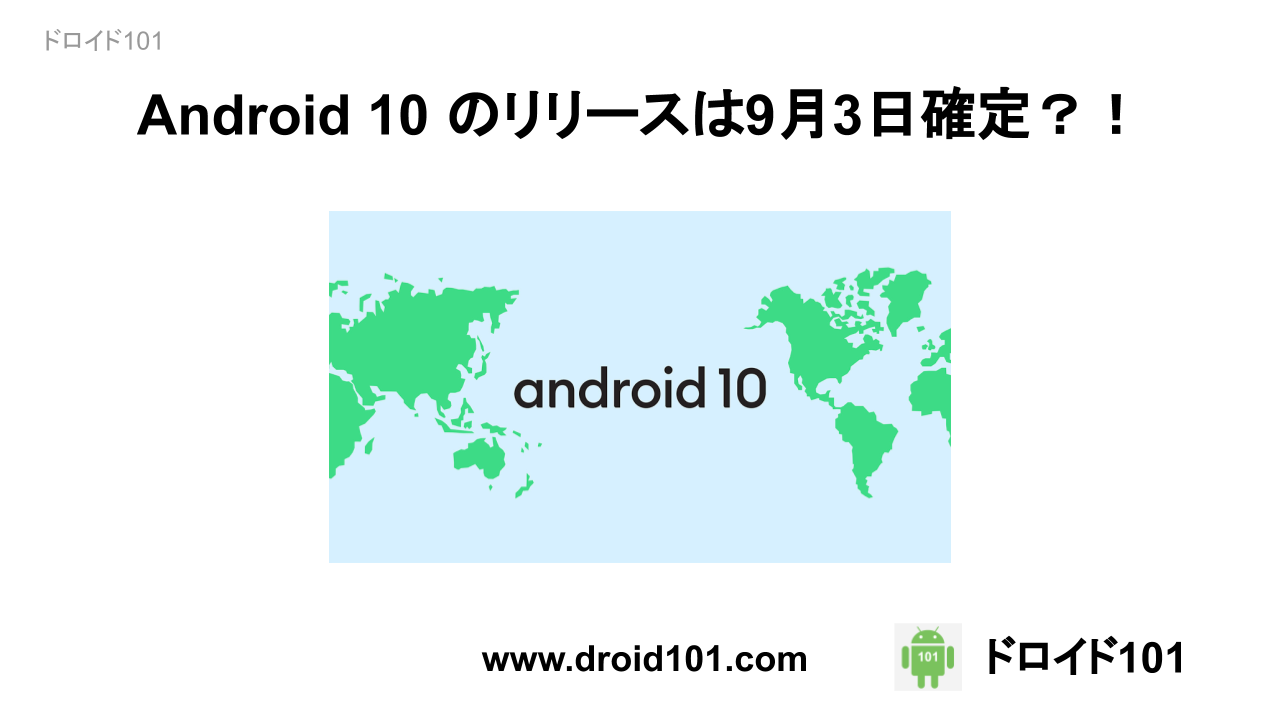 ドロイド101

Android 10 のリリースは9月3日確定？！

android 10

www.droid101.com

101

ドロイド101